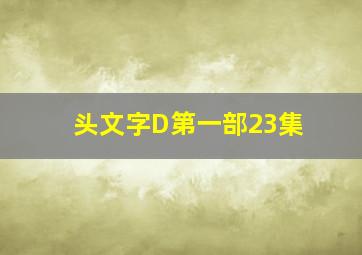 头文字D第一部23集